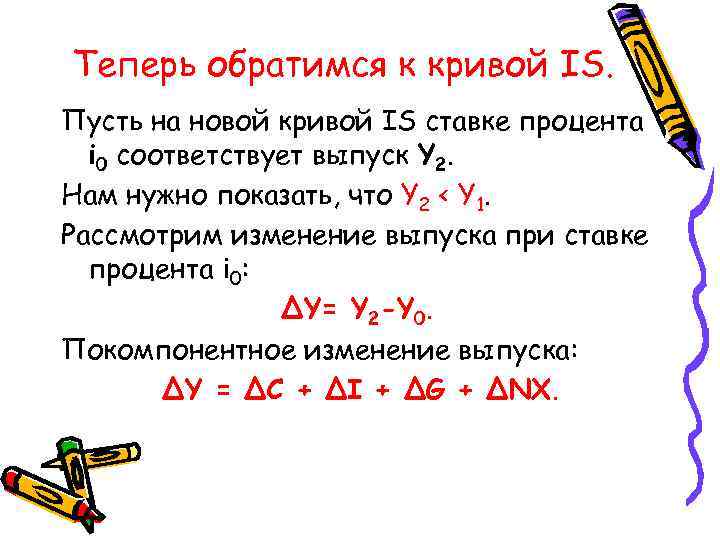 Теперь обратимся к кривой IS.

Пусть на новой кривой IS ставке процента $i_0$ соответствует выпуск $Y_2$.

Нам нужно показать, что $Y_2 < Y_1$.

Рассмотрим изменение выпуска при ставке процента $i_0$:

$\Delta Y = Y_2 - Y_0$.

Покомпонентное изменение выпуска:

$\Delta Y = \Delta C + \Delta I + \Delta G + \Delta NX$.